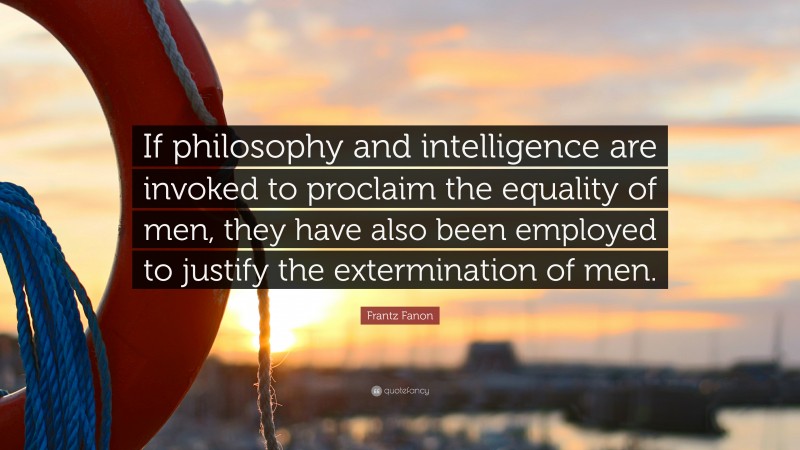 If philosophy and intelligence are invoked to proclaim the equality of men, they have also been employed to justify the extermination of men.

Frantz Fanon

quotefancy